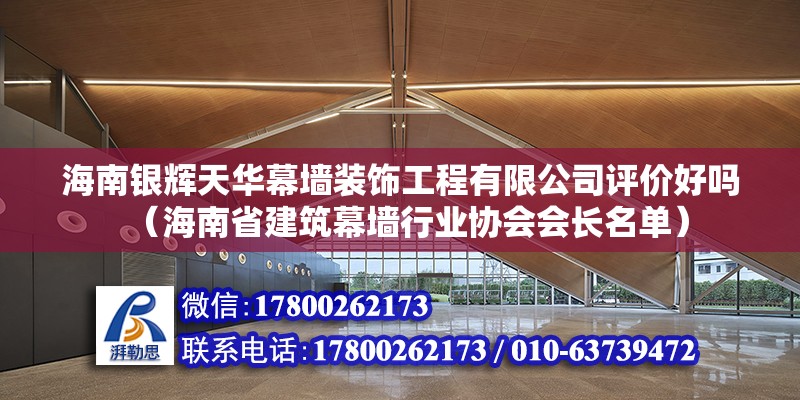 海南银辉天华幕墙装饰工程有限公司评价好吗（海南省建筑幕墙行业协会会长名单）

湃勒思

微信：17800262173

联系电话：17800262173 / 010-63739472